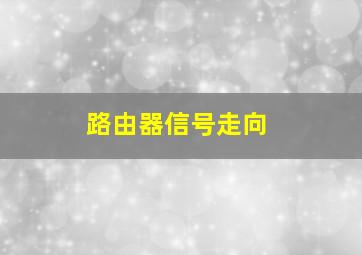 路由器信号走向